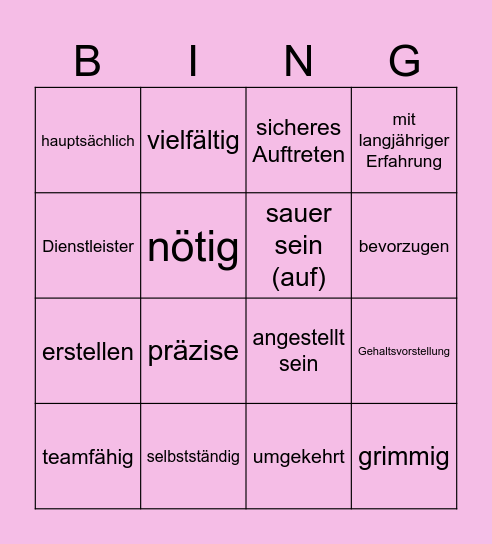 | B | I | N | G |
|---|---|---|---|
| hauptsächlich | vielfältig | sicheres Auftreten | mit langjähriger Erfahrung |
| Dienstleister | nötig | sauer sein (auf) | bevorzugen |
| erstellen | präzise | angestellt sein | Gehaltsvorstellung |
| teamfähig | selbstständig | umgekehrt | grimmig |